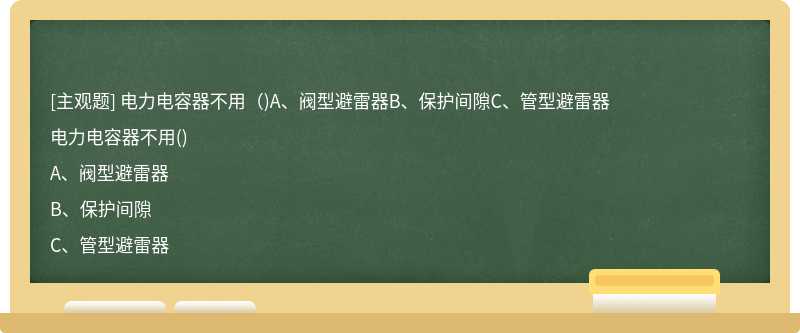 [主观题] 电力电容器不用（)A、阀型避雷器B、保护间隙C、管型避雷器

电力电容器不用()

A、阀型避雷器

B、保护间隙

C、管型避雷器